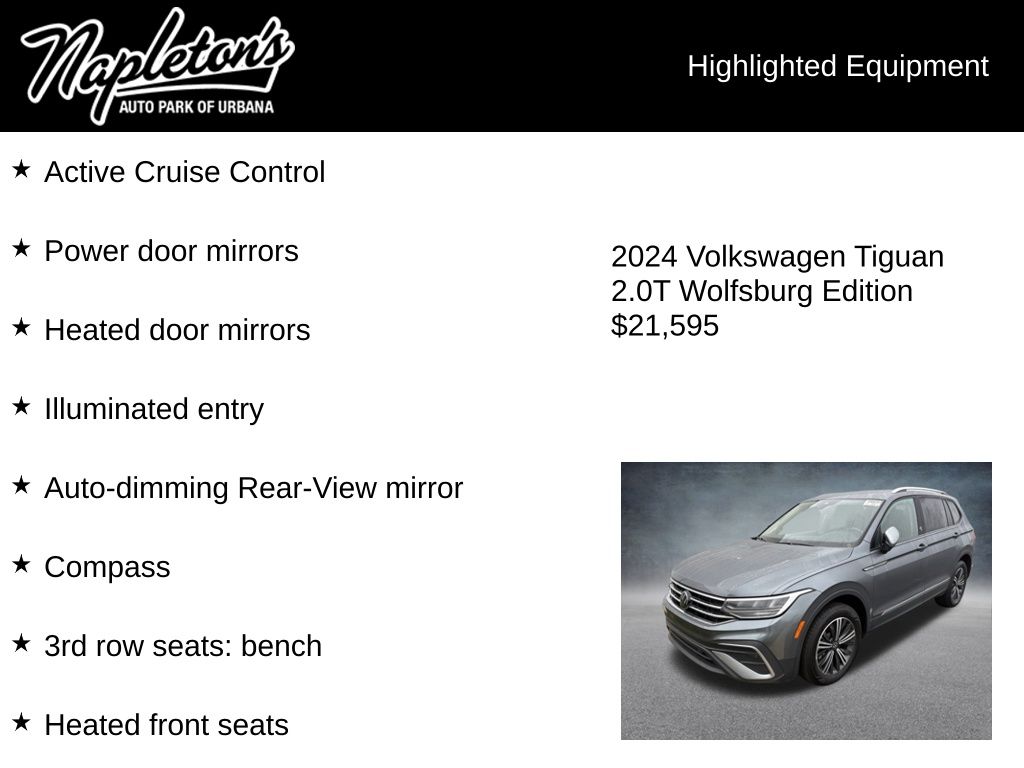 Napleton's
AUTO PARK OF URBANA

Highlighted Equipment

★ Active Cruise Control

★ Power door mirrors

★ Heated door mirrors

★ Illuminated entry

★ Auto-dimming Rear-View mirror

★ Compass

★ 3rd row seats: bench

★ Heated front seats

2024 Volkswagen Tiguan
2.0T Wolfsburg Edition
$21,595